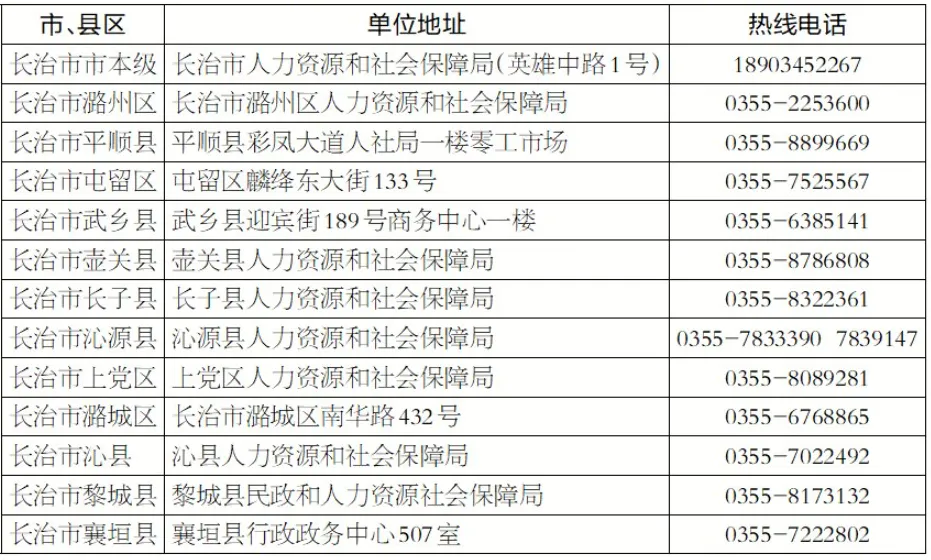 | 市、县区 | 单位地址 | 热线电话 |
|---|---|---|
| 长治市市本级 | 长治市人力资源和社会保障局(英雄中路1号) | 18903452267 |
| 长治市潞州区 | 长治市潞州区人力资源和社会保障局 | 0355-2253600 |
| 长治市平顺县 | 平顺县彩凤大道人社局一楼零工市场 | 0355-8899669 |
| 长治市屯留区 | 屯留区麟绛东大街133号 | 0355-7525567 |
| 长治市武乡县 | 武乡县迎宾街189号商务中心一楼 | 0355-6385141 |
| 长治市壶关县 | 壶关县人力资源和社会保障局 | 0355-8786808 |
| 长治市长子县 | 长子县人力资源和社会保障局 | 0355-8322361 |
| 长治市沁源县 | 沁源县人力资源和社会保障局 | 0355-7833390 7839147 |
| 长治市上党区 | 上党区人力资源和社会保障局 | 0355-8089281 |
| 长治市潞城区 | 长治市潞城区南华路432号 | 0355-6768865 |
| 长治市沁县 | 沁县人力资源和社会保障局 | 0355-7022492 |
| 长治市黎城县 | 黎城县民政和人力资源社会保障局 | 0355-8173132 |
| 长治市襄垣县 | 襄垣县行政政务中心507室 | 0355-7222802 |